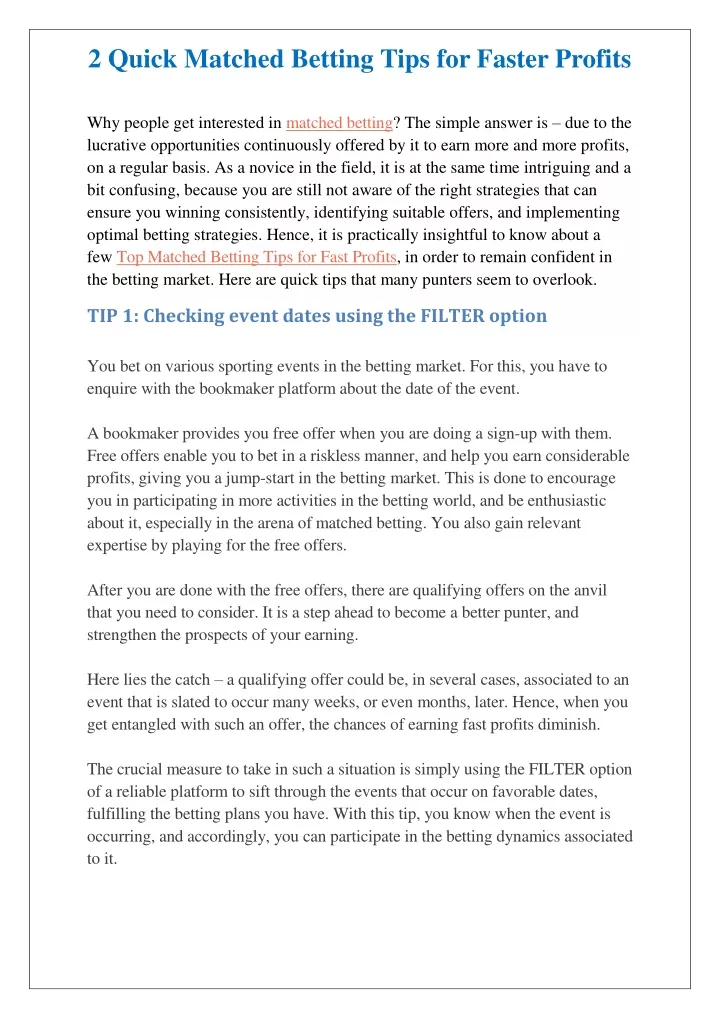 2 Quick Matched Betting Tips for Faster Profits

Why people get interested in matched betting? The simple answer is – due to the lucrative opportunities continuously offered by it to earn more and more profits, on a regular basis. As a novice in the field, it is at the same time intriguing and a bit confusing, because you are still not aware of the right strategies that can ensure you winning consistently, identifying suitable offers, and implementing optimal betting strategies. Hence, it is practically insightful to know about a few Top Matched Betting Tips for Fast Profits, in order to remain confident in the betting market. Here are quick tips that many punters seem to overlook.

TIP 1: Checking event dates using the FILTER option

You bet on various sporting events in the betting market. For this, you have to enquire with the bookmaker platform about the date of the event.

A bookmaker provides you free offer when you are doing a sign-up with them. Free offers enable you to bet in a riskless manner, and help you earn considerable profits, giving you a jump-start in the betting market. This is done to encourage you in participating in more activities in the betting world, and be enthusiastic about it, especially in the arena of matched betting. You also gain relevant expertise by playing for the free offers.

After you are done with the free offers, there are qualifying offers on the anvil that you need to consider. It is a step ahead to become a better punter, and strengthen the prospects of your earning.

Here lies the catch – a qualifying offer could be, in several cases, associated to an event that is slated to occur many weeks, or even months, later. Hence, when you get entangled with such an offer, the chances of earning fast profits diminish.

The crucial measure to take in such a situation is simply using the FILTER option of a reliable platform to sift through the events that occur on favorable dates, fulfilling the betting plans you have. With this tip, you know when the event is occurring, and accordingly, you can participate in the betting dynamics associated to it.